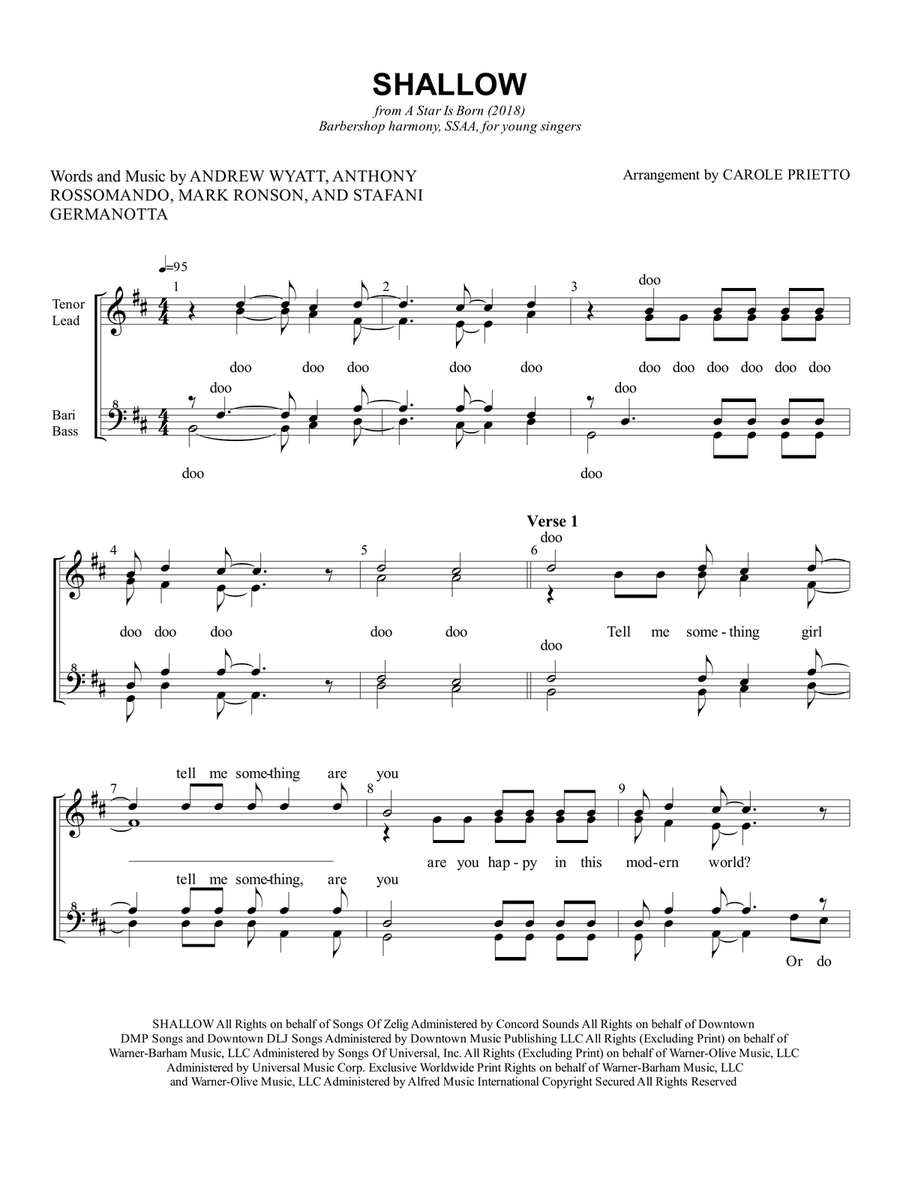 SHALLOW

from A Star Is Born (2018)
Barbershop harmony, SSAA, for young singers

Words and Music by ANDREW WYATT, ANTHONY ROSSOMANDO, MARK RONSON, AND STAFANI GERMANOTTA

Arrangement by CAROLE PRIETTO

♩=95

Tenor Lead

Bari Bass

1 2 3

doo

doo doo doo doo doo

doo doo doo doo doo doo

doo

doo

doo

doo

4 5 6

Verse 1

doo

doo doo doo doo doo

Tell me some-thing girl

doo

7 8 9

tell me some-thing are you

are you hap-py in this mod-ern world?

tell me some-thing, are you

Or do

SHALLOW All Rights on behalf of Songs Of Zelig Administered by Concord Sounds All Rights on behalf of Downtown DMP Songs and Downtown DLJ Songs Administered by Downtown Music Publishing LLC All Rights (Excluding Print) on behalf of Warner-Barham Music, LLC Administered by Songs Of Universal, Inc. All Rights (Excluding Print) on behalf of Warner-Olive Music, LLC Administered by Universal Music Corp. Exclusive Worldwide Print Rights on behalf of Warner-Barham Music, LLC and Warner-Olive Music, LLC Administered by Alfred Music International Copyright Secured All Rights Reserved